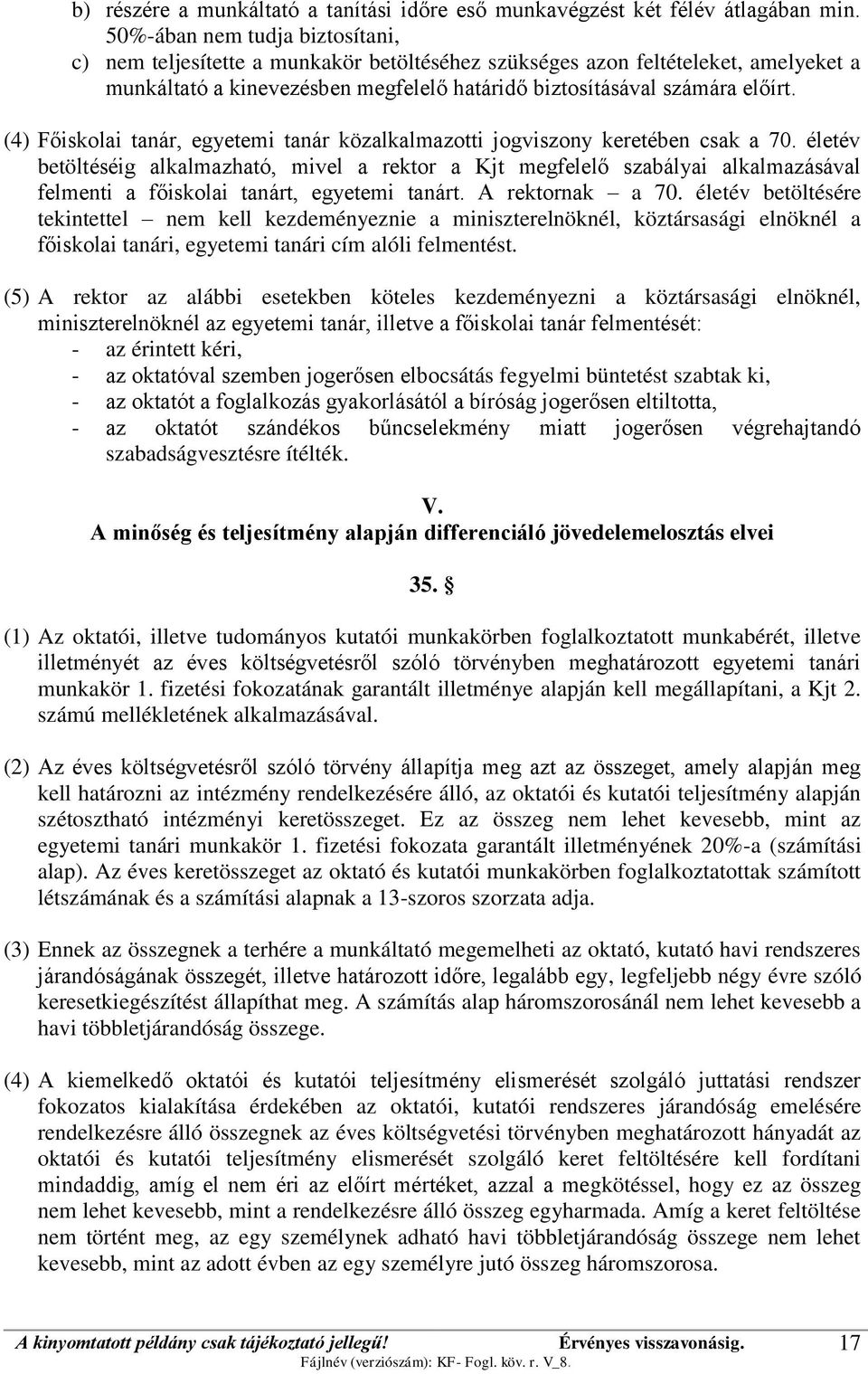 b) részére a munkáltató a tanítási időre eső munkavégzést két félév átlagában min. 50%-ában nem tudja biztosítani,
c) nem teljesítette a munkakör betöltéséhez szükséges azon feltételeket, amelyeket a munkáltató a kinevezésben megfelelő határidő biztosításával számára előírt.

(4) Főiskolai tanár, egyetemi tanár közalkalmazotti jogviszony keretében csak a 70. életév betöltéséig alkalmazható, mivel a rektor a Kjt megfelelő szabályai alkalmazásával felmenti a főiskolai tanárt, egyetemi tanárt. A rektornak – a 70. életév betöltésére tekintettel – nem kell kezdeményeznie a miniszterelnöknél, köztársasági elnöknél a főiskolai tanári, egyetemi tanári cím alóli felmentést.

(5) A rektor az alábbi esetekben köteles kezdeményezni a köztársasági elnöknél, miniszterelnöknél az egyetemi tanár, illetve a főiskolai tanár felmentését:
- az érintett kéri,
- az oktatóval szemben jogerősen elbocsátás fegyelmi büntetést szabtak ki,
- az oktatót a foglalkozás gyakorlásától a bíróság jogerősen eltiltotta,
- az oktatót szándékos bűncselekmény miatt jogerősen végrehajtandó szabadságvesztésre ítélték.

V.
A minőség és teljesítmény alapján differenciáló jövedelemelosztás elvei

35. §

(1) Az oktatói, illetve tudományos kutatói munkakörben foglalkoztatott munkabérét, illetve illetményét az éves költségvetésről szóló törvényben meghatározott egyetemi tanári munkakör 1. fizetési fokozatának garantált illetménye alapján kell megállapítani, a Kjt 2. számú mellékletének alkalmazásával.

(2) Az éves költségvetésről szóló törvény állapítja meg azt az összeget, amely alapján meg kell határozni az intézmény rendelkezésére álló, az oktatói és kutatói teljesítmény alapján szétosztható intézményi keretösszeget. Ez az összeg nem lehet kevesebb, mint az egyetemi tanári munkakör 1. fizetési fokozata garantált illetményének 20%-a (számítási alap). Az éves keretösszeget az oktató és kutatói munkakörben foglalkoztatottak számított létszámának és a számítási alapnak a 13-szoros szorzata adja.

(3) Ennek az összegnek a terhére a munkáltató megemelheti az oktató, kutató havi rendszeres járandóságának összegét, illetve határozott időre, legalább egy, legfeljebb négy évre szóló keresetkiegészítést állapíthat meg. A számítás alap háromszorosánál nem lehet kevesebb a havi többletjárandóság összege.

(4) A kiemelkedő oktatói és kutatói teljesítmény elismerését szolgáló juttatási rendszer fokozatos kialakítása érdekében az oktatói, kutatói rendszeres járandóság emelésére rendelkezésre álló összegnek az éves költségvetési törvényben meghatározott hányadát az oktatói és kutatói teljesítmény elismerését szolgáló keret feltöltésére kell fordítani mindaddig, amíg el nem éri az előírt mértéket, azzal a megkötéssel, hogy ez az összeg nem lehet kevesebb, mint a rendelkezésre álló összeg egyharmada. Amíg a keret feltöltése nem történt meg, az egy személynek adható havi többletjárandóság összege nem lehet kevesebb, mint az adott évben az egy személyre jutó összeg háromszorosa.

A kinyomtatott példány csak tájékoztató jellegű! Érvényes visszavonásig. 17
Fájlnév (verziószám): KF- Fogl. köv. r. V_8.